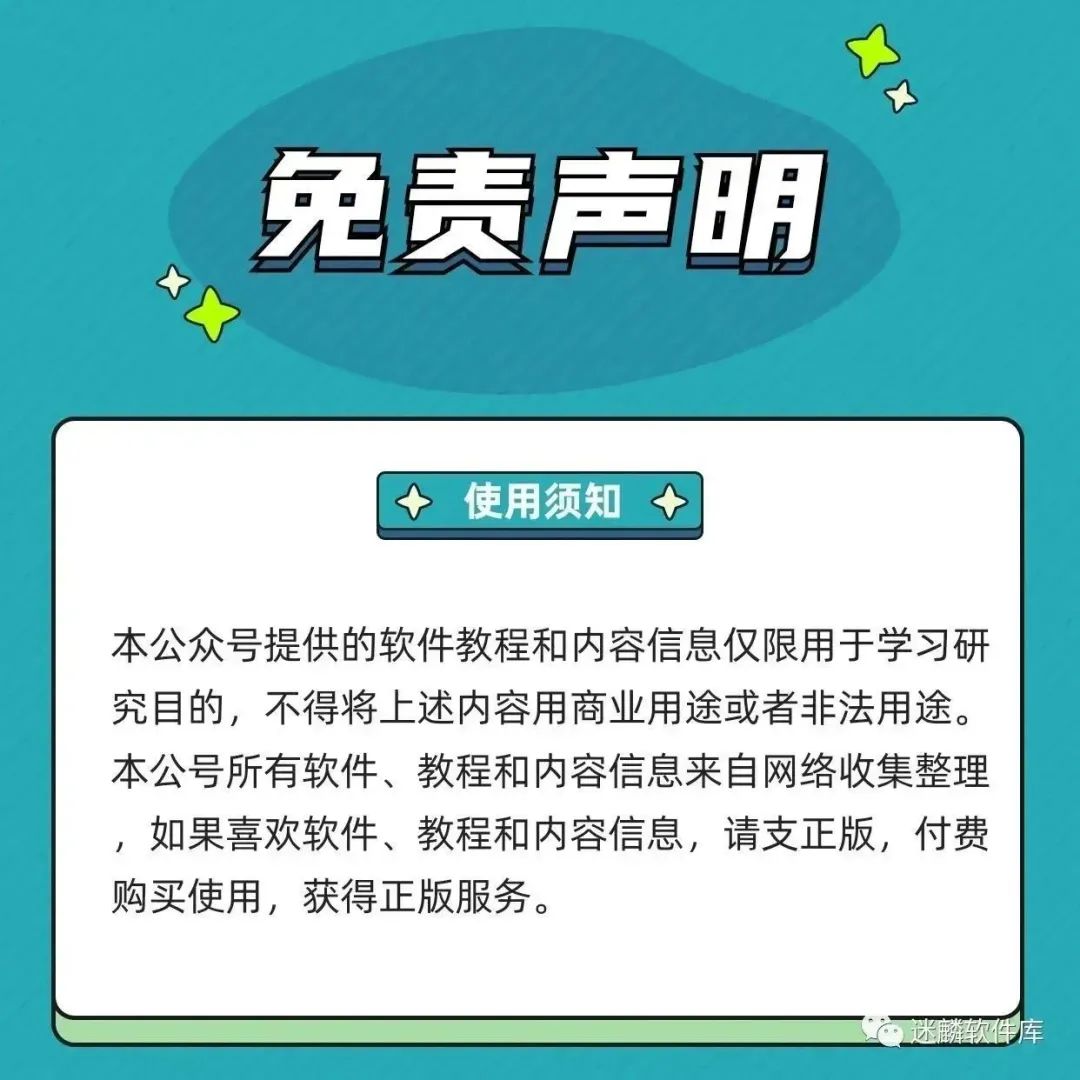 免责声明

使用须知

本公众号提供的软件教程和内容信息仅限用于学习研究目的，不得将上述内容用商业用途或者非法用途。本公号所有软件、教程和内容信息来自网络收集整理，如果喜欢软件、教程和内容信息，请支正版，付费购买使用，获得正版服务。

迷麟软件库